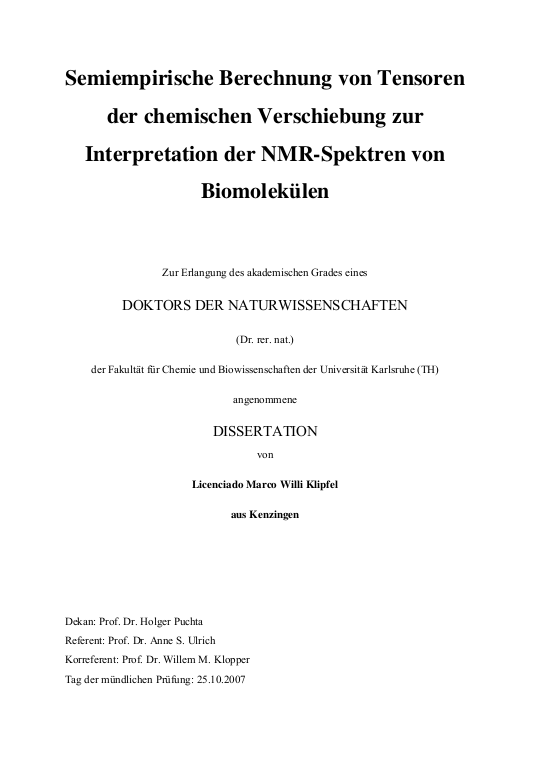 Semiempirische Berechnung von Tensoren der chemischen Verschiebung zur Interpretation der NMR-Spektren von Biomolekülen

Zur Erlangung des akademischen Grades eines

DOKTORS DER NATURWISSENSCHAFTEN

(Dr. rer. nat.)

der Fakultät für Chemie und Biowissenschaften der Universität Karlsruhe (TH)

angenommene

DISSERTATION

von

Licenciado Marco Willi Klipfel

aus Kenzingen

Dekan: Prof. Dr. Holger Puchta
Referent: Prof. Dr. Anne S. Ulrich
Korreferent: Prof. Dr. Willem M. Klopper
Tag der mündlichen Prüfung: 25.10.2007